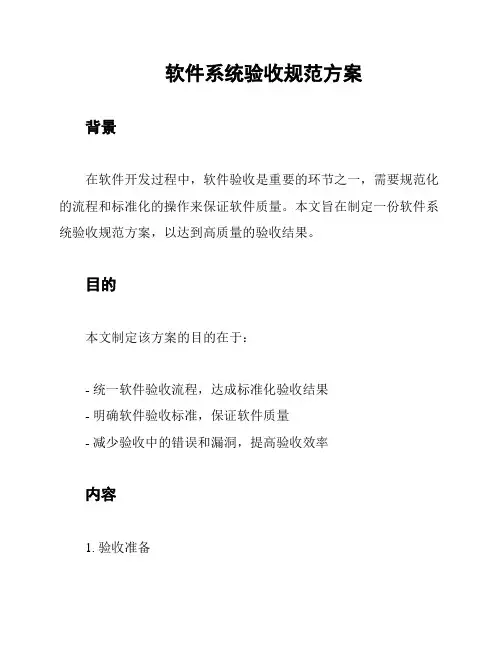 软件系统验收规范方案

背景

在软件开发过程中，软件验收是重要的环节之一，需要规范化的流程和标准化的操作来保证软件质量。本文旨在制定一份软件系统验收规范方案，以达到高质量的验收结果。

目的

本文制定该方案的目的在于：

- 统一软件验收流程，达成标准化验收结果
- 明确软件验收标准，保证软件质量
- 减少验收中的错误和漏洞，提高验收效率

内容

1. 验收准备